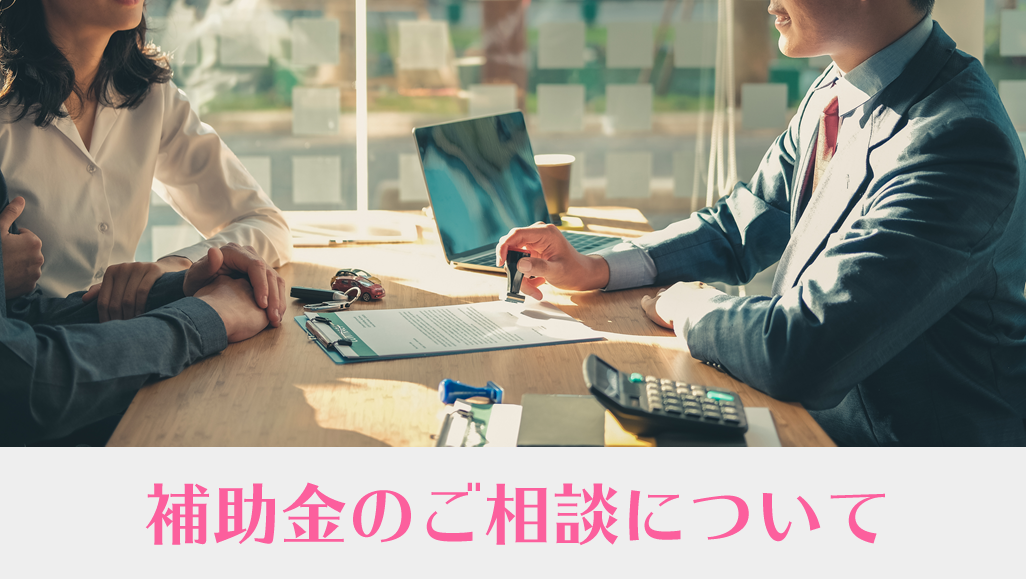 補助金のご相談について